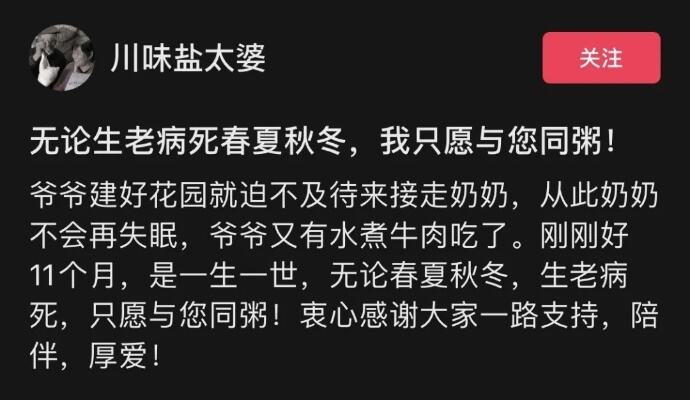 川味盐太婆

关注

无论生老病死春夏秋冬，我只愿与您同粥！

爷爷建好花园就迫不及待来接走奶奶，从此奶奶不会再失眠，爷爷又有水煮牛肉吃了。刚刚好11个月，是一生一世，无论春夏秋冬，生老病死，只愿与您同粥！衷心感谢大家一路支持，陪伴，厚爱！